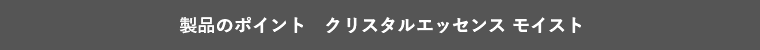 製品のポイント　クリスタルエッセンス モイスト